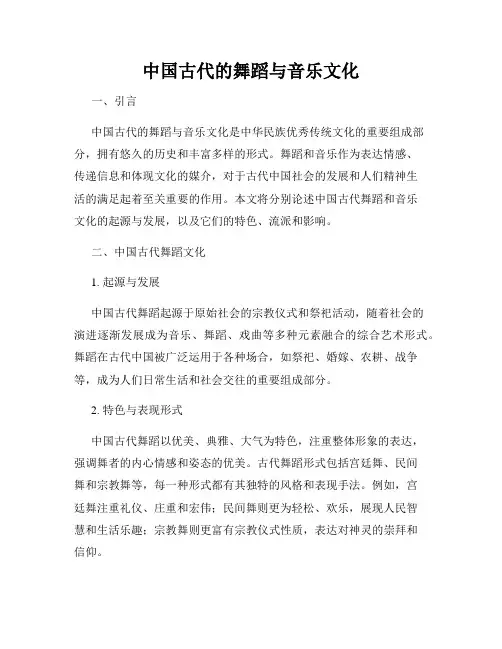 中国古代的舞蹈与音乐文化

一、引言

中国古代的舞蹈与音乐文化是中华民族优秀传统文化的重要组成部分，拥有悠久的历史和丰富多样的形式。舞蹈和音乐作为表达情感、传递信息和体现文化的媒介，对于古代中国社会的发展和人们精神生活的满足起着至关重要的作用。本文将分别论述中国古代舞蹈和音乐文化的起源与发展，以及它们的特色、流派和影响。

二、中国古代舞蹈文化

1. 起源与发展

中国古代舞蹈起源于原始社会的宗教仪式和祭祀活动，随着社会的演进逐渐发展成为音乐、舞蹈、戏曲等多种元素融合的综合艺术形式。舞蹈在古代中国被广泛运用于各种场合，如祭祀、婚嫁、农耕、战争等，成为人们日常生活和社会交往的重要组成部分。

2. 特色与表现形式

中国古代舞蹈以优美、典雅、大气为特色，注重整体形象的表达，强调舞者的内心情感和姿态的优美。古代舞蹈形式包括宫廷舞、民间舞和宗教舞等，每一种形式都有其独特的风格和表现手法。例如，宫廷舞注重礼仪、庄重和宏伟；民间舞则更为轻松、欢乐，展现人民智慧和生活乐趣；宗教舞则更富有宗教仪式性质，表达对神灵的崇拜和信仰。